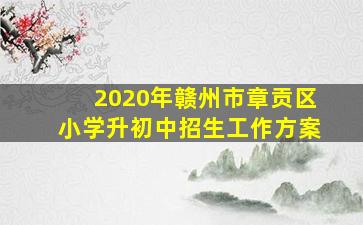 2020年赣州市章贡区
小学升初中招生工作方案